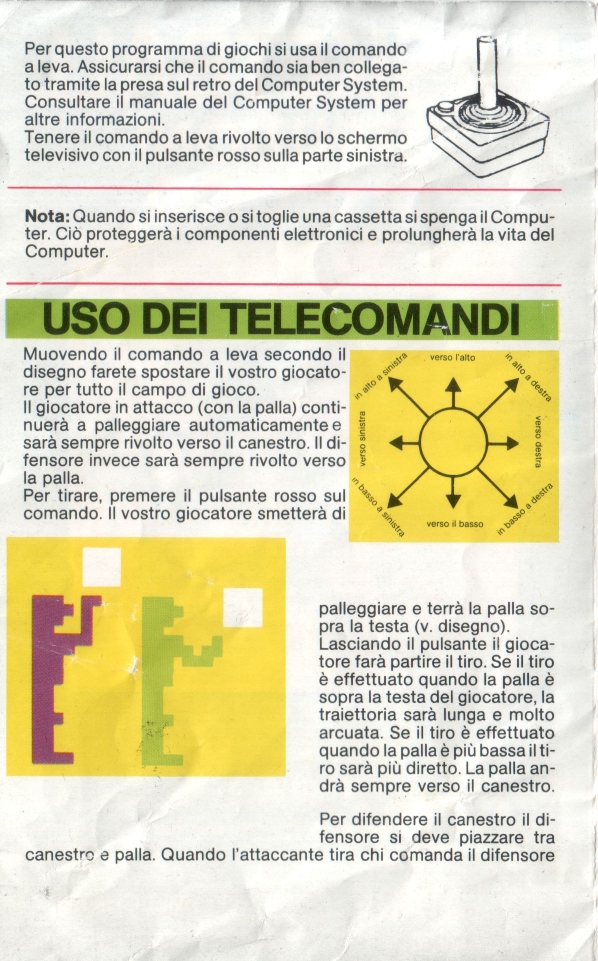 Per questo programma di giochi si usa il comando a leva. Assicurarsi che il comando sia ben collegato tramite la presa sul retro del Computer System. Consultare il manuale del Computer System per altre informazioni.
Tenere il comando a leva rivolto verso lo schermo televisivo con il pulsante rosso sulla parte sinistra.

**Nota:** Quando si inserisce o si toglie una cassetta si spenga il Computer. Ciò proteggerà i componenti elettronici e prolungherà la vita del Computer.

USO DEI TELECOMANDI

Muovendo il comando a leva secondo il disegno farete spostare il vostro giocatore per tutto il campo di gioco.
Il giocatore in attacco (con la palla) continuerà a palleggiare automaticamente e sarà sempre rivolto verso il canestro. Il difensore invece sarà sempre rivolto verso la palla.
Per tirare, premere il pulsante rosso sul comando. Il vostro giocatore smetterà di

in alto a sinistra
verso l'alto
in alto a destra
verso sinistra
verso destra
in basso a sinistra
verso il basso
in basso a destra

palleggiare e terrà la palla sopra la testa (v. disegno).
Lasciando il pulsante il giocatore farà partire il tiro. Se il tiro è effettuato quando la palla è sopra la testa del giocatore, la traiettoria sarà lunga e molto arcuata. Se il tiro è effettuato quando la palla è più bassa il tiro sarà più diretto. La palla andrà sempre verso il canestro.

Per difendere il canestro il difensore si deve piazzare tra canestro e palla. Quando l'attaccante tira chi comanda il difensore